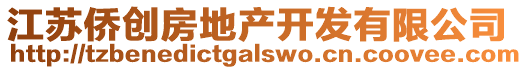 江苏侨创房地产开发有限公司
http://tzbenedictgalswo.cn.coovee.com